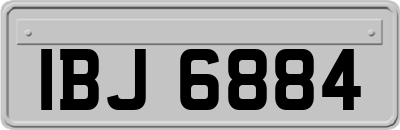 IBJ 6884